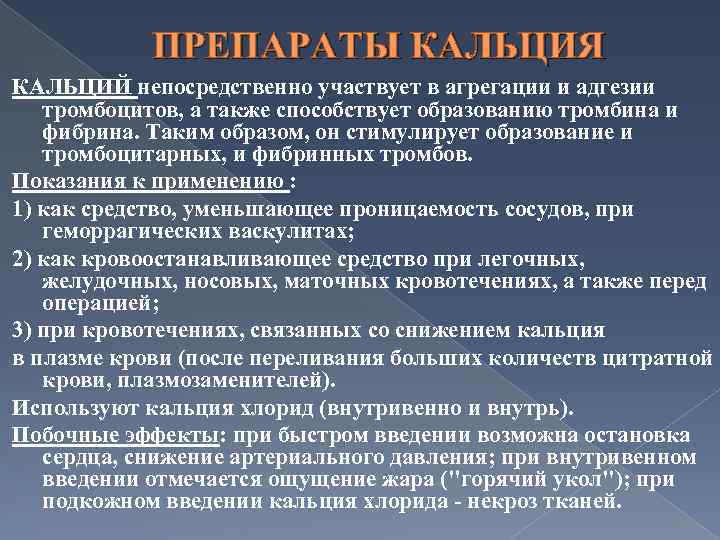 ПРЕПАРАТЫ КАЛЬЦИЯ

КАЛЬЦИЙ непосредственно участвует в агрегации и адгезии тромбоцитов, а также способствует образованию тромбина и фибрина. Таким образом, он стимулирует образование и тромбоцитарных, и фибринных тромбов.

Показания к применению :

1) как средство, уменьшающее проницаемость сосудов, при геморрагических васкулитах;

2) как кровоостанавливающее средство при легочных, желудочных, носовых, маточных кровотечениях, а также перед операцией;

3) при кровотечениях, связанных со снижением кальция

в плазме крови (после переливания больших количеств цитратной крови, плазмозаменителей).

Используют кальция хлорид (внутривенно и внутрь).

Побочные эффекты: при быстром введении возможна остановка сердца, снижение артериального давления; при внутривенном введении отмечается ощущение жара ("горячий укол"); при подкожном введении кальция хлорида - некроз тканей.